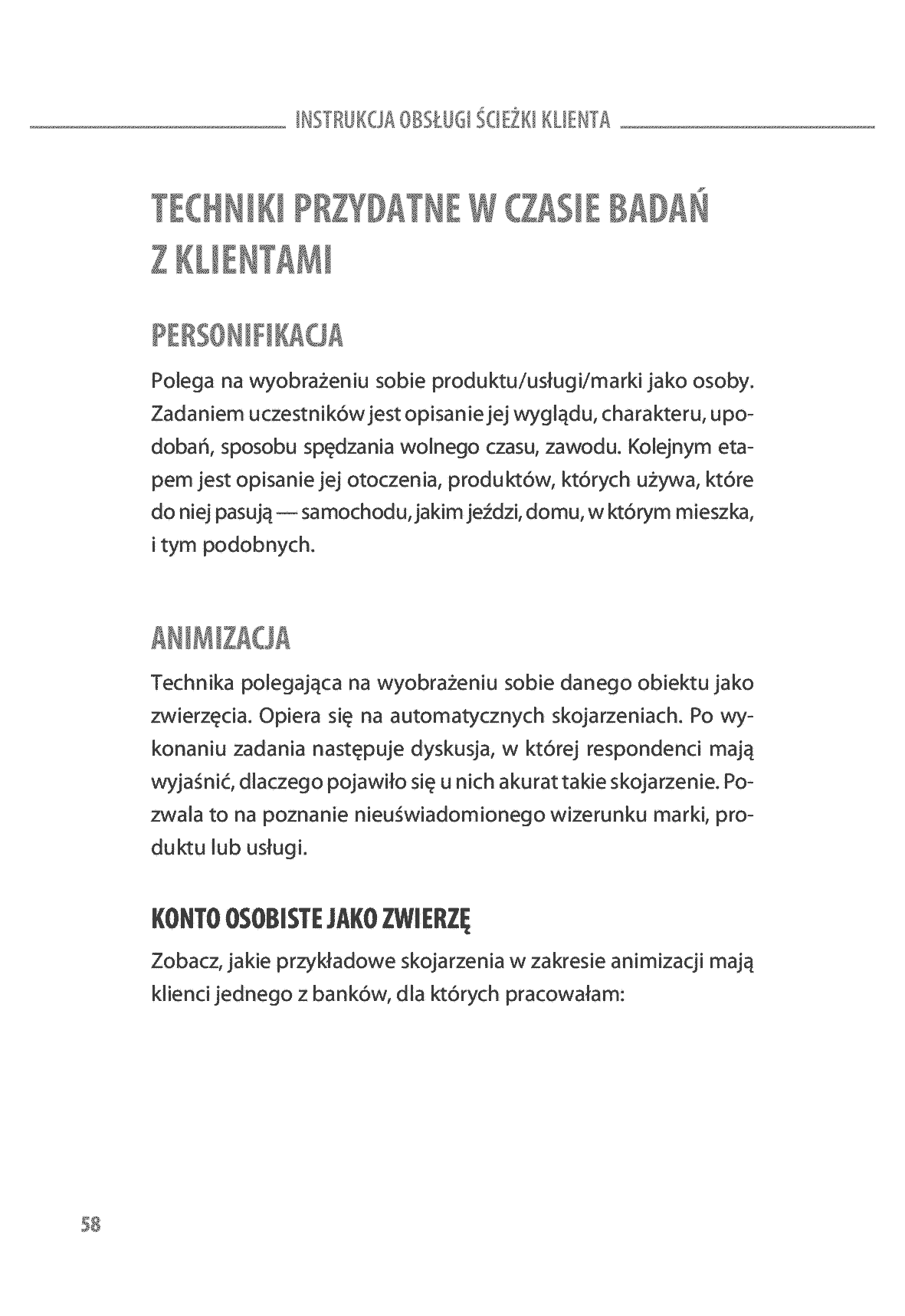 INSTRUKCJA OBSŁUGI ŚCIEŻKI KLIENTA

TECHNIKI PRZYDATNE W CZASIE BADAŃ Z KLIENTAMI

PERSONIFIKACJA

Polega na wyobrażeniu sobie produktu/usługi/marki jako osoby. Zadaniem uczestników jest opisanie jej wyglądu, charakteru, upodobań, sposobu spędzania wolnego czasu, zawodu. Kolejnym etapem jest opisanie jej otoczenia, produktów, których używa, które do niej pasują — samochodu, jakim jeździ, domu, w którym mieszka, i tym podobnych.

ANIMIZACJA

Technika polegająca na wyobrażeniu sobie danego obiektu jako zwierzęcia. Opiera się na automatycznych skojarzeniach. Po wykonaniu zadania następuje dyskusja, w której respondenci mają wyjaśnić, dlaczego pojawiło się u nich akurat takie skojarzenie. Pozwala to na poznanie nieuświadomionego wizerunku marki, produktu lub usługi.

KONTO OSOBISTE JAKO ZWIERZĘ

Zobacz, jakie przykładowe skojarzenia w zakresie animizacji mają klienci jednego z banków, dla których pracowałam:

58